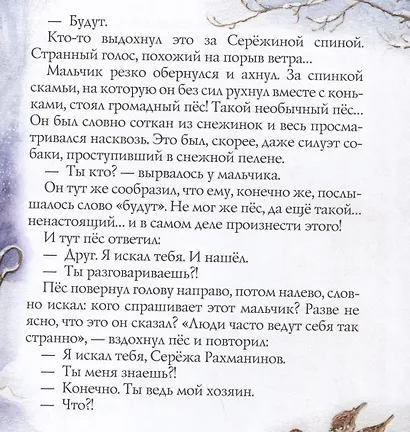 — Будут.
Кто-то выдохнул это за Серёжиной спиной. Странный голос, похожий на порыв ветра...
Мальчик резко обернулся и ахнул. За спинкой скамьи, на которую он без сил рухнул вместе с коньками, стоял громадный пёс! Такой необычный пёс... Он был словно соткан из снежинок и весь просматривался насквозь. Это был, скорее, даже силуэт собаки, проступивший в снежной пелене.
— Ты кто? — вырвалось у мальчика.
Он тут же сообразил, что ему, конечно же, послышалось слово «будут». Не мог же пёс, да ещё такой... ненастоящий... и в самом деле произнести этого!
И тут пёс ответил:
— Друг. Я искал тебя. И нашёл.
— Ты разговариваешь?!
Пёс повернул голову направо, потом налево, словно искал: кого спрашивает этот мальчик? Разве не ясно, что это он сказал? «Люди часто ведут себя так странно», — вздохнул пёс и повторил:
— Я искал тебя, Серёжа Рахманинов.
— Ты меня знаешь?!
— Конечно. Ты ведь мой хозяин.
— Что?!